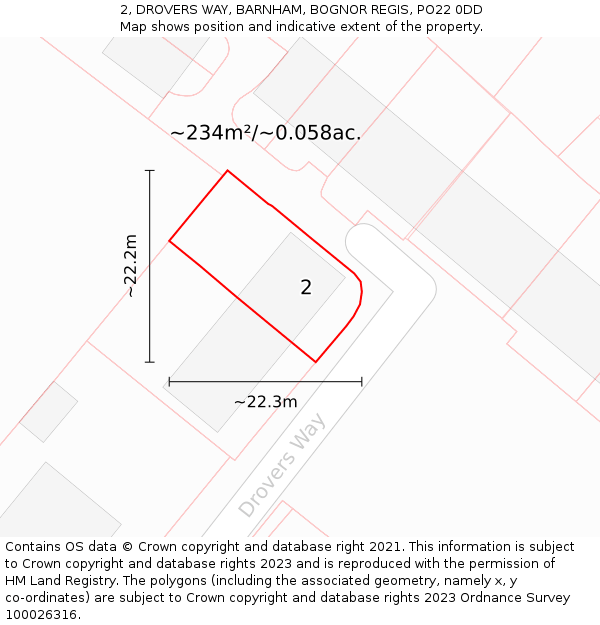 2, DROVERS WAY, BARNHAM, BOGNOR REGIS, PO22 0DD
Map shows position and indicative extent of the property.

~234m²/~0.058ac.

~22.2m

2

~22.3m

Drovers Way

Contains OS data © Crown copyright and database right 2021. This information is subject to Crown copyright and database rights 2023 and is reproduced with the permission of HM Land Registry. The polygons (including the associated geometry, namely x, y co-ordinates) are subject to Crown copyright and database rights 2023 Ordnance Survey 100026316.